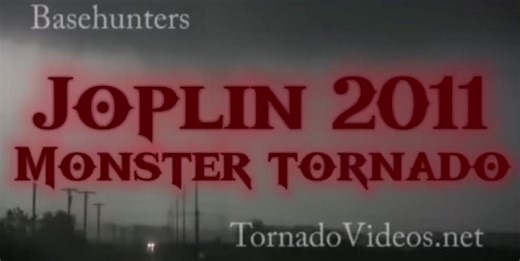 Basehunters

JOPLIN 2011
MONSTER TORNADO

TornadoVideos.net